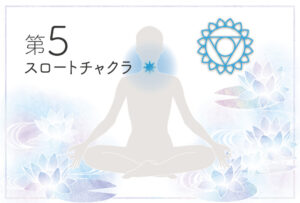 第5
スロートチャクラ